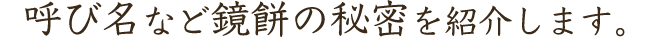 呼び名など鏡餅の秘密を紹介します。